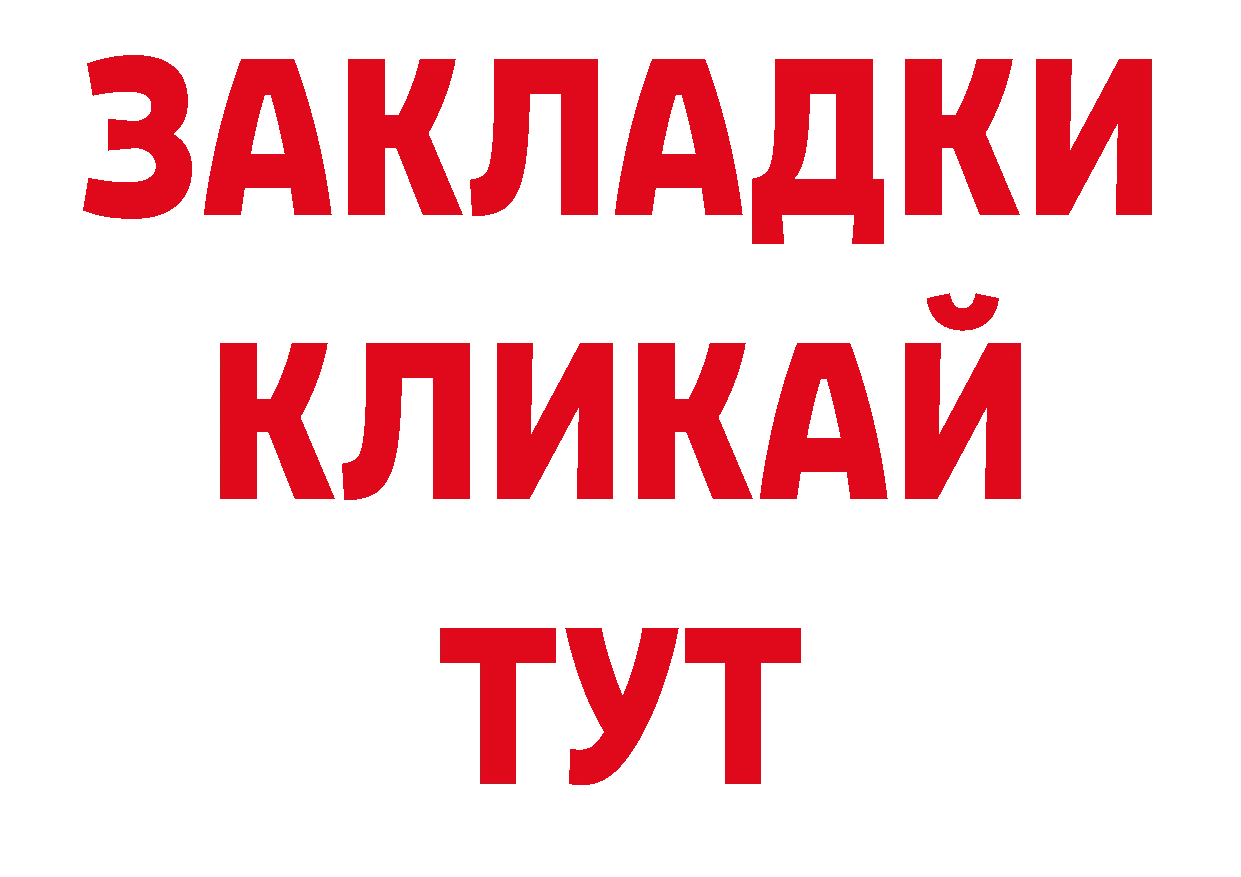 ЗАКЛАДКИ
КЛИКАЙ
ТУТ